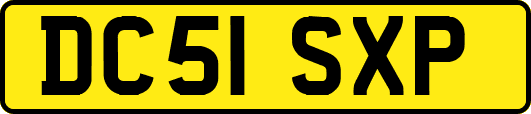 DC51 SXP